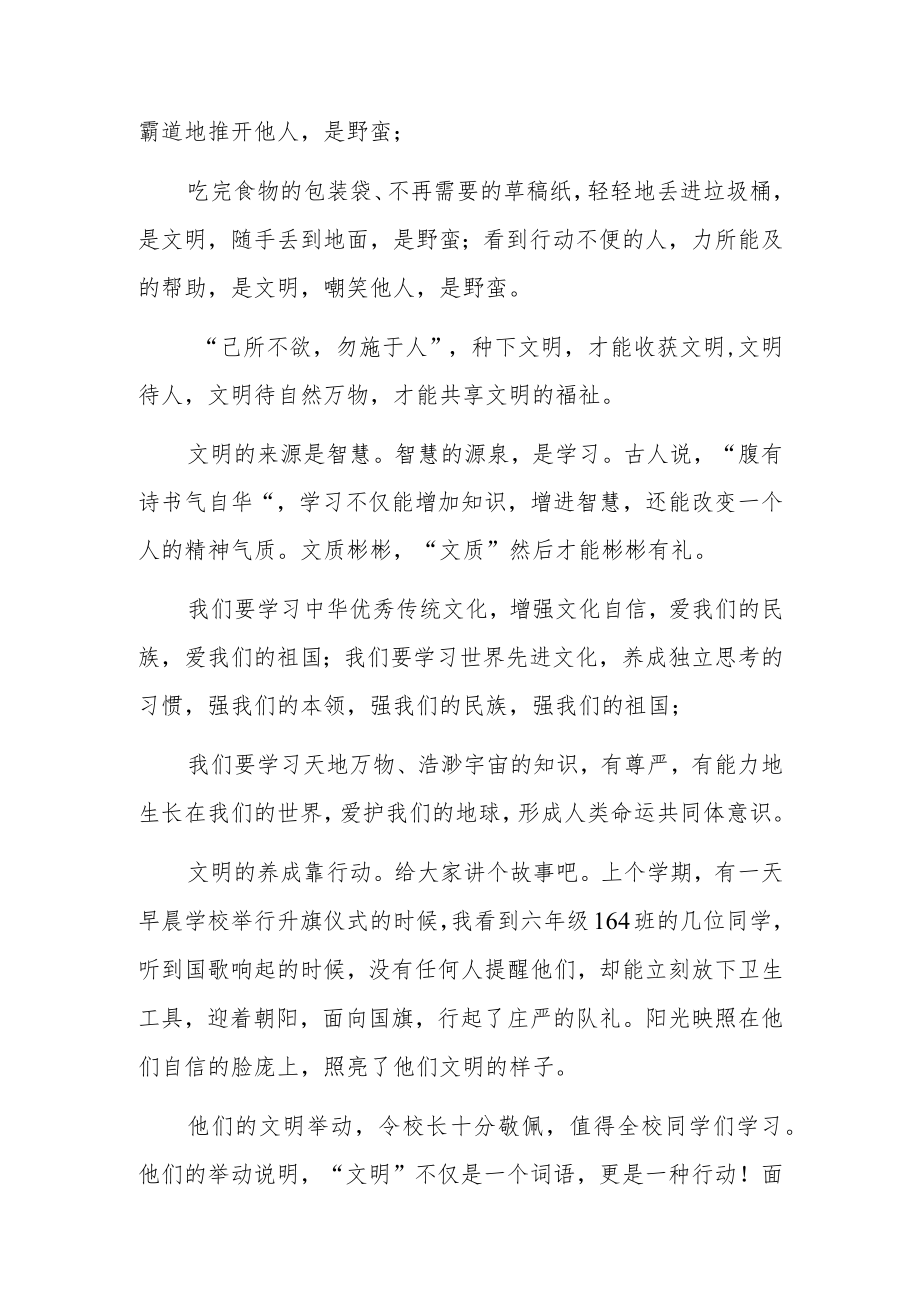 霸道地推开他人，是野蛮；

吃完食物的包装袋、不再需要的草稿纸，轻轻地丢进垃圾桶，是文明，随手丢到地面，是野蛮；看到行动不便的人，力所能及的帮助，是文明，嘲笑他人，是野蛮。

“己所不欲，勿施于人”，种下文明，才能收获文明，文明待人，文明待自然万物，才能共享文明的福祉。

文明的来源是智慧。智慧的源泉，是学习。古人说，“腹有诗书气自华“，学习不仅能增加知识，增进智慧，还能改变一个人的精神气质。文质彬彬，“文质”然后才能彬彬有礼。

我们要学习中华优秀传统文化，增强文化自信，爱我们的民族，爱我们的祖国；我们要学习世界先进文化，养成独立思考的习惯，强我们的本领，强我们的民族，强我们的祖国；

我们要学习天地万物、浩渺宇宙的知识，有尊严，有能力地生长在我们的世界，爱护我们的地球，形成人类命运共同体意识。

文明的养成靠行动。给大家讲个故事吧。上个学期，有一天早晨学校举行升旗仪式的时候，我看到六年级164班的几位同学，听到国歌响起的时候，没有任何人提醒他们，却能立刻放下卫生工具，迎着朝阳，面向国旗，行起了庄严的队礼。阳光映照在他们自信的脸庞上，照亮了他们文明的样子。

他们的文明举动，令校长十分敬佩，值得全校同学们学习。他们的举动说明，“文明”不仅是一个词语，更是一种行动！面